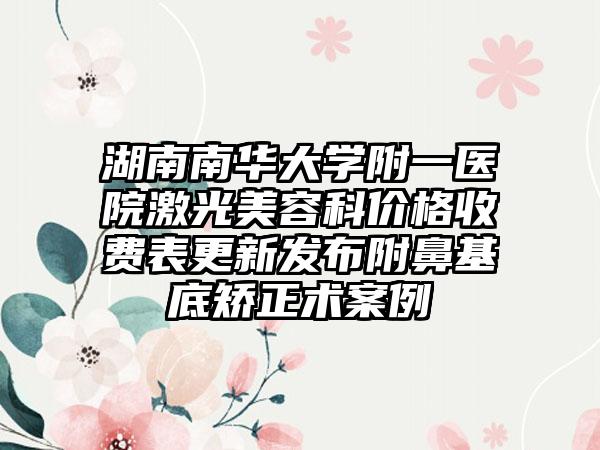 湖南南华大学附一医院激光美容科价格收费表更新发布附鼻基底矫正术案例